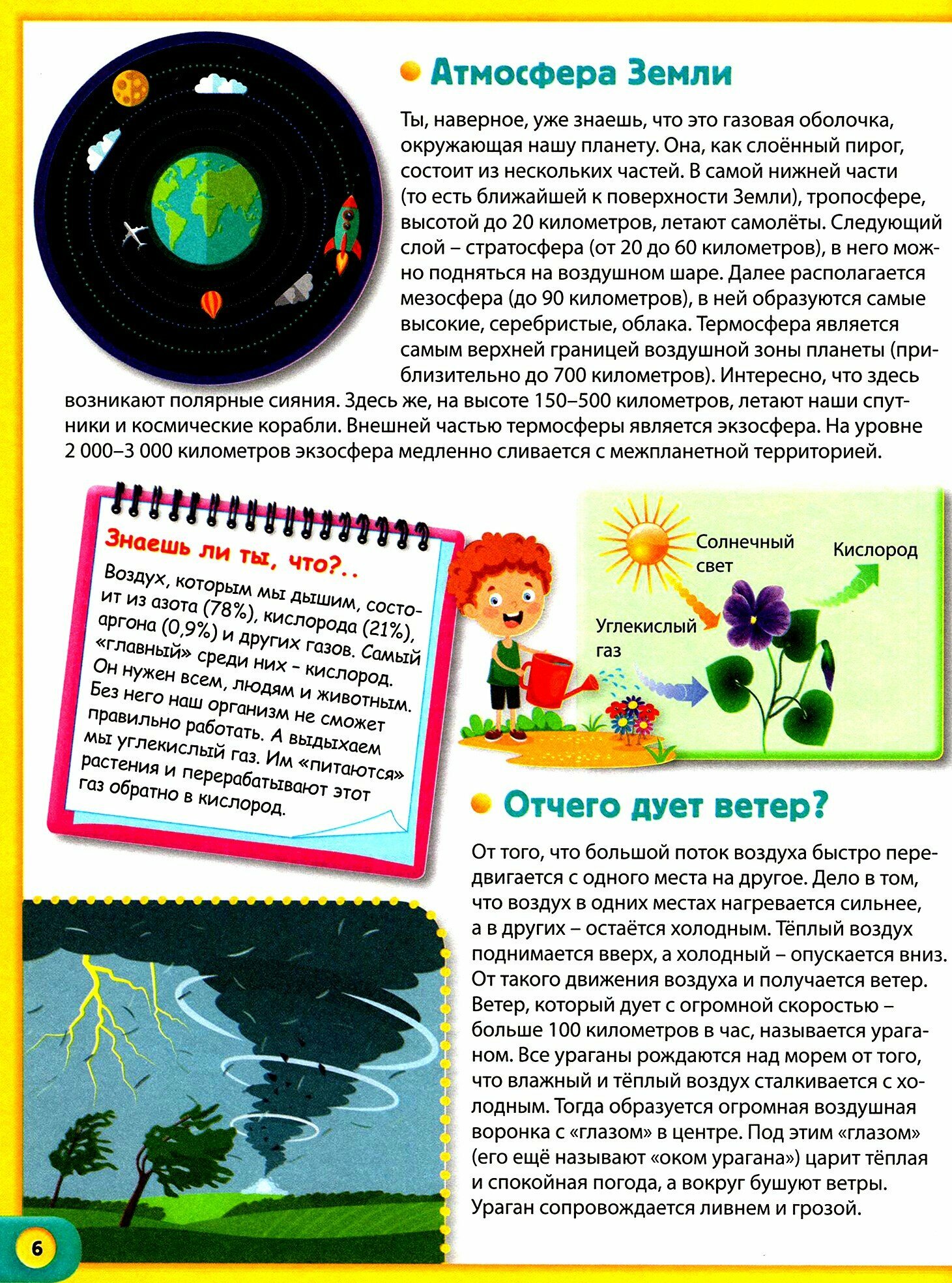 Атмосфера Земли

Ты, наверное, уже знаешь, что это газовая оболочка, окружающая нашу планету. Она, как слоённый пирог, состоит из нескольких частей. В самой нижней части (то есть ближайшей к поверхности Земли), тропосфере, высотой до 20 километров, летают самолёты. Следующий слой – стратосфера (от 20 до 60 километров), в него можно подняться на воздушном шаре. Далее располагается мезосфера (до 90 километров), в ней образуются самые высокие, серебристые, облака. Термосфера является самым верхней границей воздушной зоны планеты (приблизительно до 700 километров). Интересно, что здесь возникают полярные сияния. Здесь же, на высоте 150–500 километров, летают наши спутники и космические корабли. Внешней частью термосферы является экзосфера. На уровне 2 000–3 000 километров экзосфера медленно сливается с межпланетной территорией.

Знаешь ли ты, что?..

Воздух, которым мы дышим, состоит из азота (78%), кислорода (21%), аргона (0,9%) и других газов. Самый «главный» среди них – кислород. Он нужен всем, людям и животным. Без него наш организм не сможет правильно работать. А выдыхаем мы углекислый газ. Им «питаются» растения и перерабатывают этот газ обратно в кислород.

Солнечный свет

Кислород

Углекислый газ

Отчего дует ветер?

От того, что большой поток воздуха быстро передвигается с одного места на другое. Дело в том, что воздух в одних местах нагревается сильнее, а в других – остаётся холодным. Тёплый воздух поднимается вверх, а холодный – опускается вниз. От такого движения воздуха и получается ветер. Ветер, который дует с огромной скоростью – больше 100 километров в час, называется ураганом. Все ураганы рождаются над морем от того, что влажный и тёплый воздух сталкивается с холодным. Тогда образуется огромная воздушная воронка с «глазом» в центре. Под этим «глазом» (его ещё называют «оком урагана») царит тёплая и спокойная погода, а вокруг бушуют ветры. Ураган сопровождается ливнем и грозой.

6